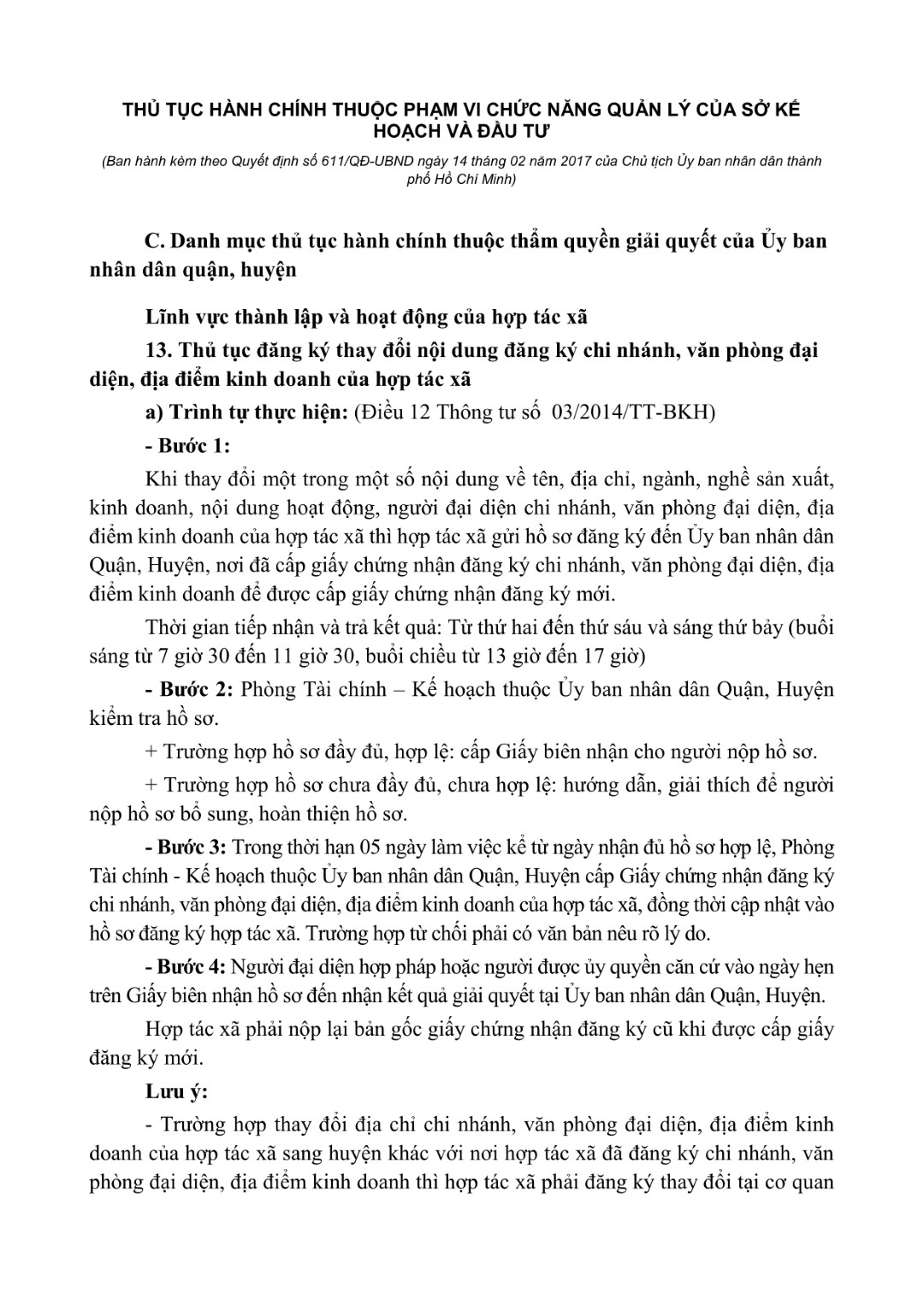 THỦ TỤC HÀNH CHÍNH THUỘC PHẠM VI CHỨC NĂNG QUẢN LÝ CỦA SỞ KẾ HOẠCH VÀ ĐẦU TƯ

(Ban hành kèm theo Quyết định số 611/QĐ-UBND ngày 14 tháng 02 năm 2017 của Chủ tịch Ủy ban nhân dân thành phố Hồ Chí Minh)

C. Danh mục thủ tục hành chính thuộc thẩm quyền giải quyết của Ủy ban nhân dân quận, huyện

Lĩnh vực thành lập và hoạt động của hợp tác xã

13. Thủ tục đăng ký thay đổi nội dung đăng ký chi nhánh, văn phòng đại diện, địa điểm kinh doanh của hợp tác xã

a) Trình tự thực hiện: (Điều 12 Thông tư số 03/2014/TT-BKH)

- Bước 1:

Khi thay đổi một trong một số nội dung về tên, địa chỉ, ngành, nghề sản xuất, kinh doanh, nội dung hoạt động, người đại diện chi nhánh, văn phòng đại diện, địa điểm kinh doanh của hợp tác xã thì hợp tác xã gửi hồ sơ đăng ký đến Ủy ban nhân dân Quận, Huyện, nơi đã cấp giấy chứng nhận đăng ký chi nhánh, văn phòng đại diện, địa điểm kinh doanh để được cấp giấy chứng nhận đăng ký mới.

Thời gian tiếp nhận và trả kết quả: Từ thứ hai đến thứ sáu và sáng thứ bảy (buổi sáng từ 7 giờ 30 đến 11 giờ 30, buổi chiều từ 13 giờ đến 17 giờ)

- Bước 2: Phòng Tài chính – Kế hoạch thuộc Ủy ban nhân dân Quận, Huyện kiểm tra hồ sơ.

+ Trường hợp hồ sơ đầy đủ, hợp lệ: cấp Giấy biên nhận cho người nộp hồ sơ.

+ Trường hợp hồ sơ chưa đầy đủ, chưa hợp lệ: hướng dẫn, giải thích để người nộp hồ sơ bổ sung, hoàn thiện hồ sơ.

- Bước 3: Trong thời hạn 05 ngày làm việc kể từ ngày nhận đủ hồ sơ hợp lệ, Phòng Tài chính - Kế hoạch thuộc Ủy ban nhân dân Quận, Huyện cấp Giấy chứng nhận đăng ký chi nhánh, văn phòng đại diện, địa điểm kinh doanh của hợp tác xã, đồng thời cập nhật vào hồ sơ đăng ký hợp tác xã. Trường hợp từ chối phải có văn bản nêu rõ lý do.

- Bước 4: Người đại diện hợp pháp hoặc người được ủy quyền căn cứ vào ngày hẹn trên Giấy biên nhận hồ sơ đến nhận kết quả giải quyết tại Ủy ban nhân dân Quận, Huyện.

Hợp tác xã phải nộp lại bản gốc giấy chứng nhận đăng ký cũ khi được cấp giấy đăng ký mới.

Lưu ý:

- Trường hợp thay đổi địa chỉ chi nhánh, văn phòng đại diện, địa điểm kinh doanh của hợp tác xã sang huyện khác với nơi hợp tác xã đã đăng ký chi nhánh, văn phòng đại diện, địa điểm kinh doanh thì hợp tác xã phải đăng ký thay đổi tại cơ quan